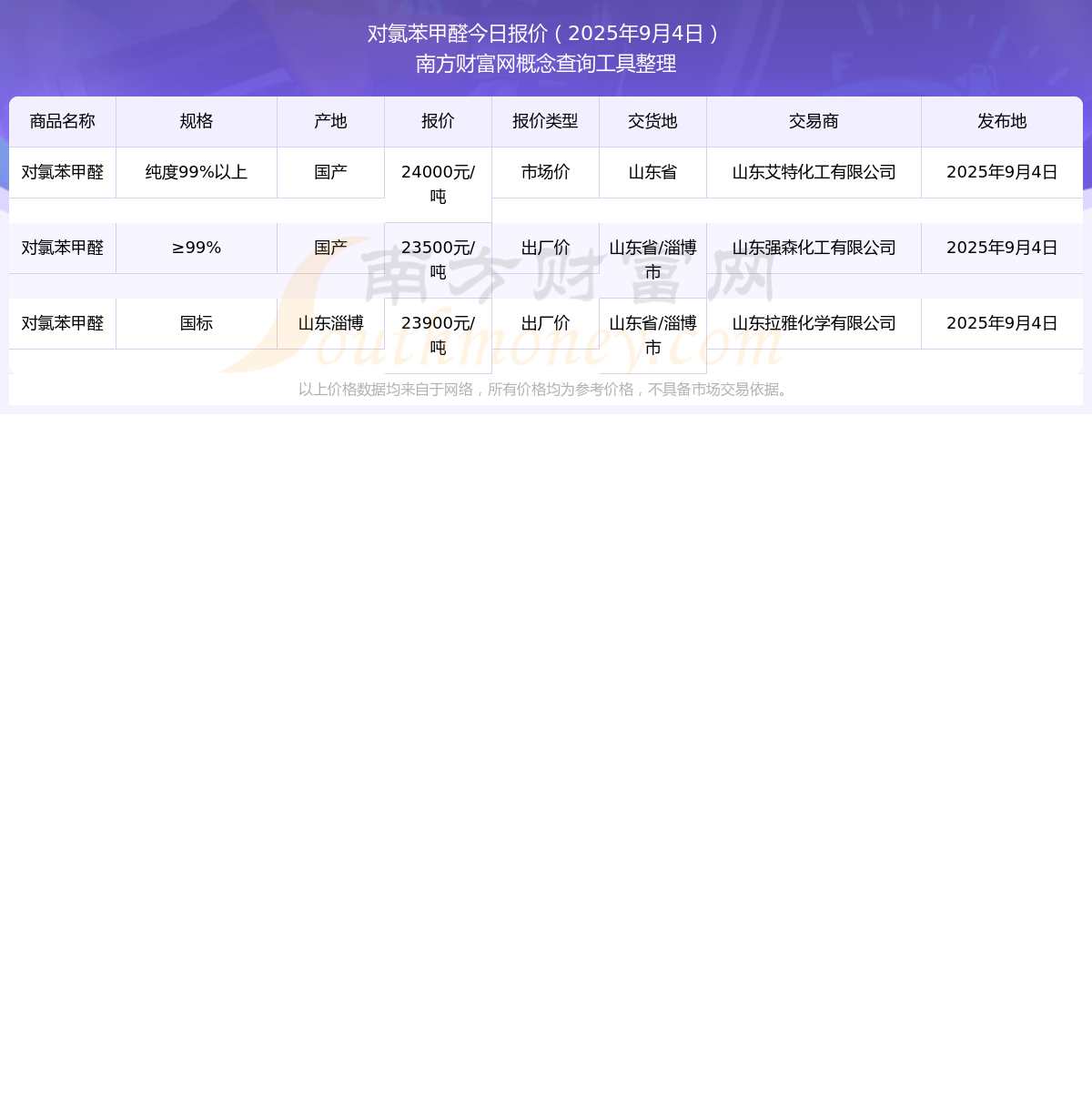 对氯苯甲醛今日报价（2025年9月4日）
南方财富网概念查询工具整理

| 商品名称 | 规格 | 产地 | 报价 | 报价类型 | 交货地 | 交易商 | 发布地 |
|---|---|---|---|---|---|---|---|
| 对氯苯甲醛 | 纯度99%以上 | 国产 | 24000元/吨 | 市场价 | 山东省 | 山东艾特化工有限公司 | 2025年9月4日 |
| 对氯苯甲醛 | ≥99% | 国产 | 23500元/吨 | 出厂价 | 山东省/淄博市 | 山东强森化工有限公司 | 2025年9月4日 |
| 对氯苯甲醛 | 国标 | 山东淄博 | 23900元/吨 | 出厂价 | 山东省/淄博市 | 山东拉雅化学有限公司 | 2025年9月4日 |

以上价格数据均来自于网络，所有价格均为参考价格，不具备市场交易依据。

南方财富网
Southmoney.com